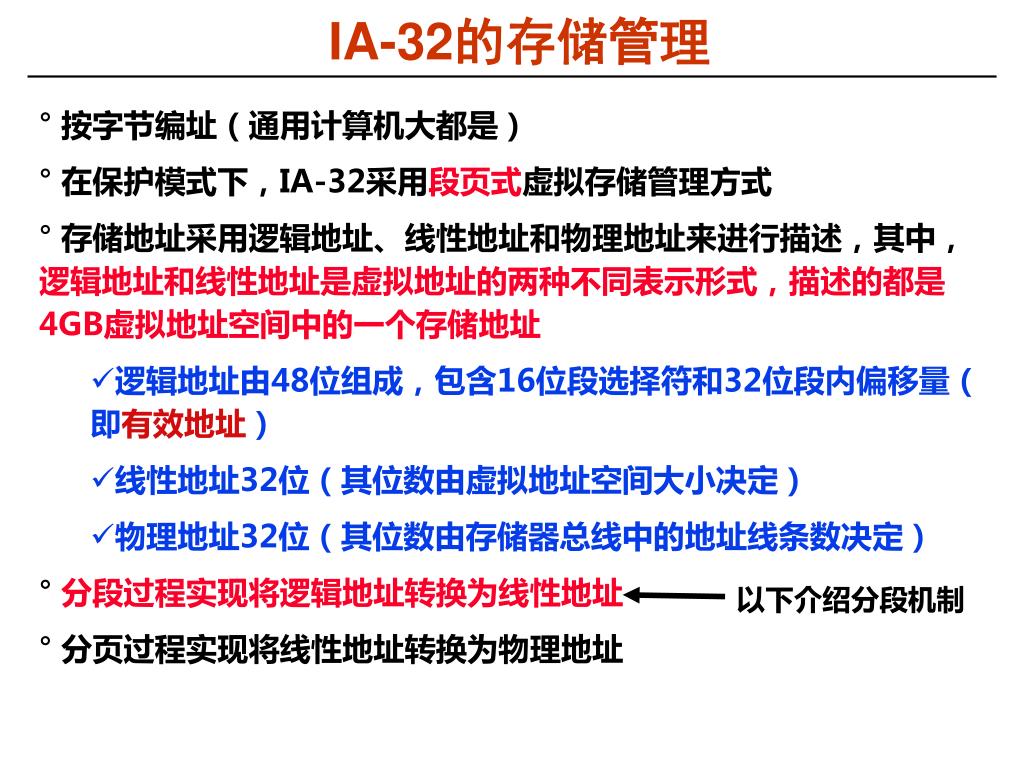 IA-32的存储管理

° 按字节编址（通用计算机大都是）

° 在保护模式下，IA-32采用段页式虚拟存储管理方式

° 存储地址采用逻辑地址、线性地址和物理地址来进行描述，其中，逻辑地址和线性地址是虚拟地址的两种不同表示形式，描述的都是4GB虚拟地址空间中的一个存储地址

✓逻辑地址由48位组成，包含16位段选择符和32位段内偏移量（即有效地址）

✓线性地址32位（其位数由虚拟地址空间大小决定）

✓物理地址32位（其位数由存储器总线中的地址线条数决定）

° 分段过程实现将逻辑地址转换为线性地址

以下介绍分段机制

° 分页过程实现将线性地址转换为物理地址